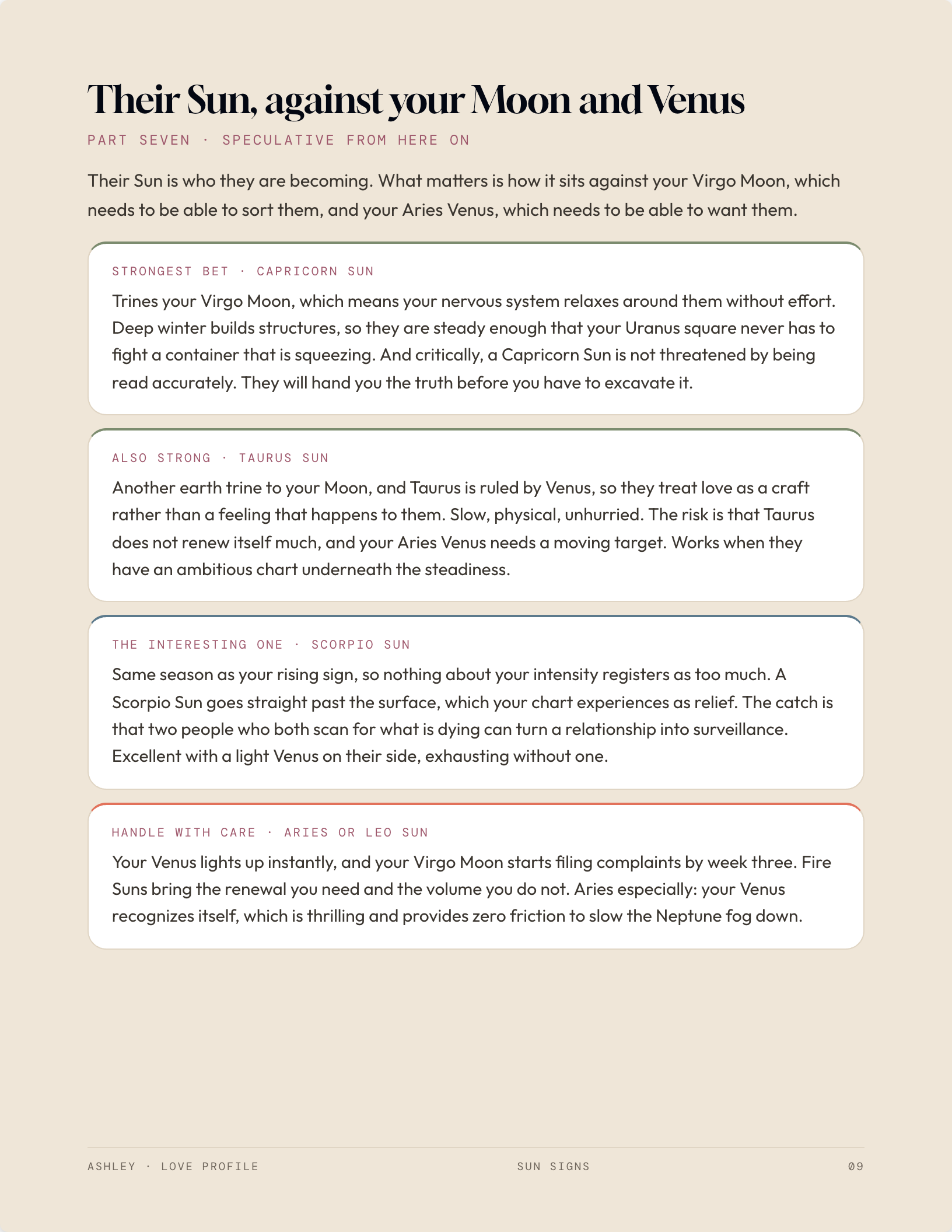 Their Sun, against your Moon and Venus

PART SEVEN · SPECULATIVE FROM HERE ON

Their Sun is who they are becoming. What matters is how it sits against your Virgo Moon, which needs to be able to sort them, and your Aries Venus, which needs to be able to want them.

STRONGEST BET · CAPRICORN SUN

Trines your Virgo Moon, which means your nervous system relaxes around them without effort. Deep winter builds structures, so they are steady enough that your Uranus square never has to fight a container that is squeezing. And critically, a Capricorn Sun is not threatened by being read accurately. They will hand you the truth before you have to excavate it.

ALSO STRONG · TAURUS SUN

Another earth trine to your Moon, and Taurus is ruled by Venus, so they treat love as a craft rather than a feeling that happens to them. Slow, physical, unhurried. The risk is that Taurus does not renew itself much, and your Aries Venus needs a moving target. Works when they have an ambitious chart underneath the steadiness.

THE INTERESTING ONE · SCORPIO SUN

Same season as your rising sign, so nothing about your intensity registers as too much. A Scorpio Sun goes straight past the surface, which your chart experiences as relief. The catch is that two people who both scan for what is dying can turn a relationship into surveillance. Excellent with a light Venus on their side, exhausting without one.

HANDLE WITH CARE · ARIES OR LEO SUN

Your Venus lights up instantly, and your Virgo Moon starts filing complaints by week three. Fire Suns bring the renewal you need and the volume you do not. Aries especially: your Venus recognizes itself, which is thrilling and provides zero friction to slow the Neptune fog down.

ASHLEY · LOVE PROFILE

SUN SIGNS

09